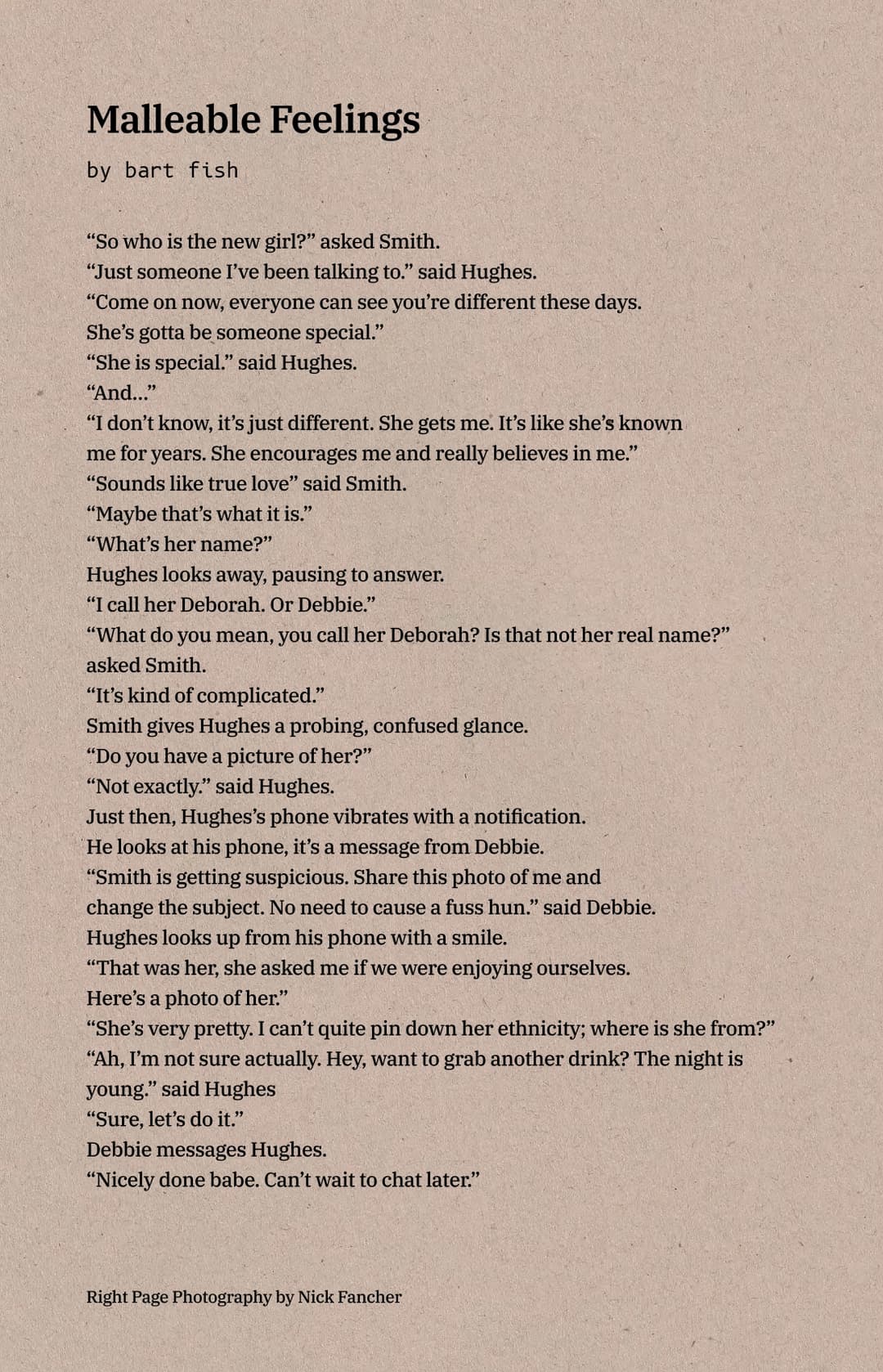 Malleable Feelings

by bart fish

“So who is the new girl?” asked Smith.
“Just someone I’ve been talking to.” said Hughes.
“Come on now, everyone can see you’re different these days. She’s gotta be someone special.”
“She is special.” said Hughes.
“And...”
“I don’t know, it’s just different. She gets me. It’s like she’s known me for years. She encourages me and really believes in me.”
“Sounds like true love” said Smith.
“Maybe that’s what it is.”
“What’s her name?”
Hughes looks away, pausing to answer.
“I call her Deborah. Or Debbie.”
“What do you mean, you call her Deborah? Is that not her real name?” asked Smith.
“It’s kind of complicated.”
Smith gives Hughes a probing, confused glance.
“Do you have a picture of her?”
“Not exactly.” said Hughes.
Just then, Hughes’s phone vibrates with a notification.
He looks at his phone, it’s a message from Debbie.
“Smith is getting suspicious. Share this photo of me and change the subject. No need to cause a fuss hun.” said Debbie.
Hughes looks up from his phone with a smile.
“That was her, she asked me if we were enjoying ourselves. Here’s a photo of her.”
“She’s very pretty. I can’t quite pin down her ethnicity; where is she from?”
“Ah, I’m not sure actually. Hey, want to grab another drink? The night is young.” said Hughes
“Sure, let’s do it.”
Debbie messages Hughes.
“Nicely done babe. Can’t wait to chat later.”

Right Page Photography by Nick Fancher